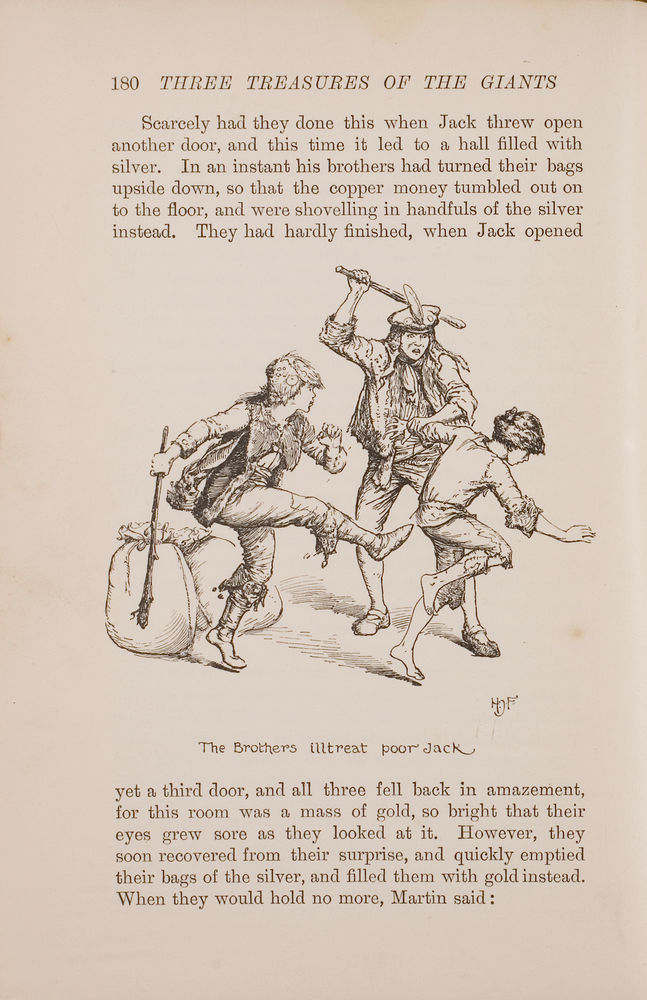 180 THREE TREASURES OF THE GIANTS

Scarcely had they done this when Jack threw open another door, and this time it led to a hall filled with silver. In an instant his brothers had turned their bags upside down, so that the copper money tumbled out on to the floor, and were shovelling in handfuls of the silver instead. They had hardly finished, when Jack opened

HJF

The Brothers illtreat poor Jack

yet a third door, and all three fell back in amazement, for this room was a mass of gold, so bright that their eyes grew sore as they looked at it. However, they soon recovered from their surprise, and quickly emptied their bags of the silver, and filled them with gold instead. When they would hold no more, Martin said: